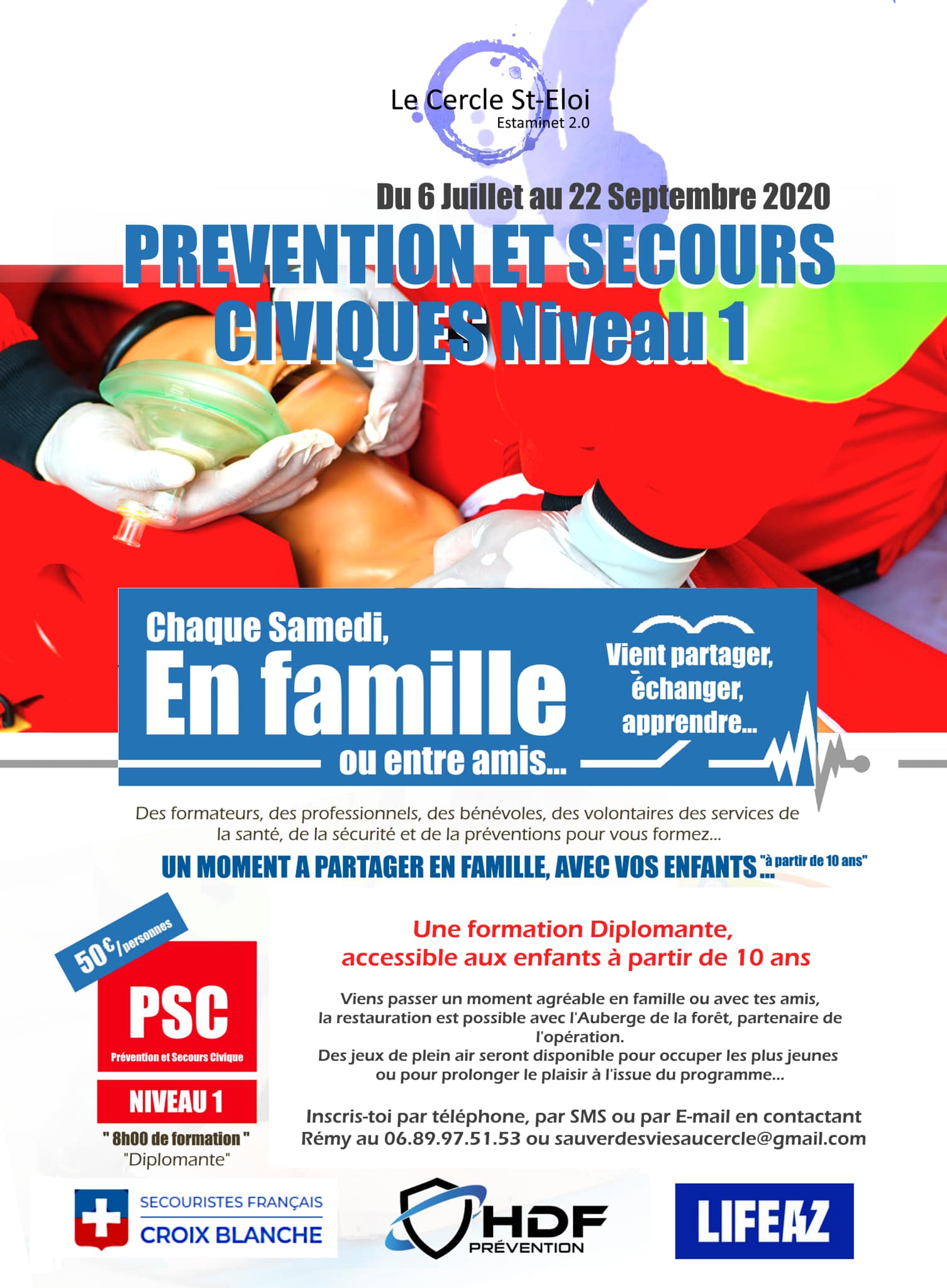 Le Cercle St-Eloi
Estaminet 2.0

Du 6 Juillet au 22 Septembre 2020

PREVENTION ET SECOURS CIVIQUES Niveau 1

Chaque Samedi,
En famille
ou entre amis...

Vient partager, èchanger, apprendre...

Des formateurs, des professionnels, des bénévoles, des volontaires des services de la santé, de la sécurité et de la préventions pour vous formez...

UN MOMENT A PARTAGER EN FAMILLE, AVEC VOS ENFANTS... "à partir de 10 ans"

50€/personnes

PSC
Prévention et Secours Civique

NIVEAU 1

" 8h00 de formation "
"Diplomante"

Une formation Diplomante,
accessible aux enfants à partir de 10 ans

Viens passer un moment agréable en famille ou avec tes amis, la restauration est possible avec l'Auberge de la forêt, partenaire de l'opération.
Des jeux de plein air seront disponible pour occuper les plus jeunes ou pour prolonger le plaisir à l'issue du programme...

Inscris-toi par téléphone, par SMS ou par E-mail en contactant Rémy au 06.89.97.51.53 ou sauverdesviesaucercle@gmail.com

SECOURISTES FRANÇAIS
CROIX BLANCHE

HDF
PRÉVENTION

LIFEAZ